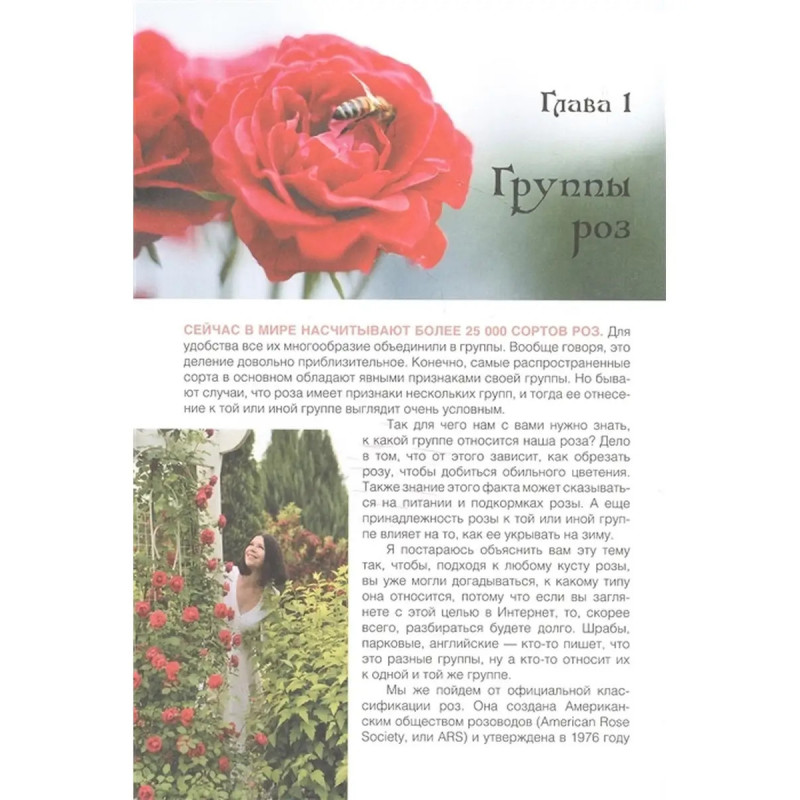 Глава 1

Группы роз

СЕЙЧАС В МИРЕ НАСЧИТЫВАЮТ БОЛЕЕ 25 000 СОРТОВ РОЗ. Для удобства все их многообразие объединили в группы. Вообще говоря, это деление довольно приблизительное. Конечно, самые распространенные сорта в основном обладают явными признаками своей группы. Но бывают случаи, что роза имеет признаки нескольких групп, и тогда ее отнесение к той или иной группе выглядит очень условным.

Так для чего нам с вами нужно знать, к какой группе относится наша роза? Дело в том, что от этого зависит, как обрезать розу, чтобы добиться обильного цветения. Также знание этого факта может сказываться на питании и подкормках розы. А еще принадлежность розы к той или иной группе влияет на то, как ее укрывать на зиму.

Я постараюсь объяснить вам эту тему так, чтобы, подходя к любому кусту розы, вы уже могли догадываться, к какому типу она относится, потому что если вы заглянете с этой целью в Интернет, то, скорее всего, разбираться будете долго. Шрабы, парковые, английские — кто-то пишет, что это разные группы, ну а кто-то относит их к одной и той же группе.

Мы же пойдем от официальной классификации роз. Она создана Американским обществом розоводов (American Rose Society, или ARS) и утверждена в 1976 году